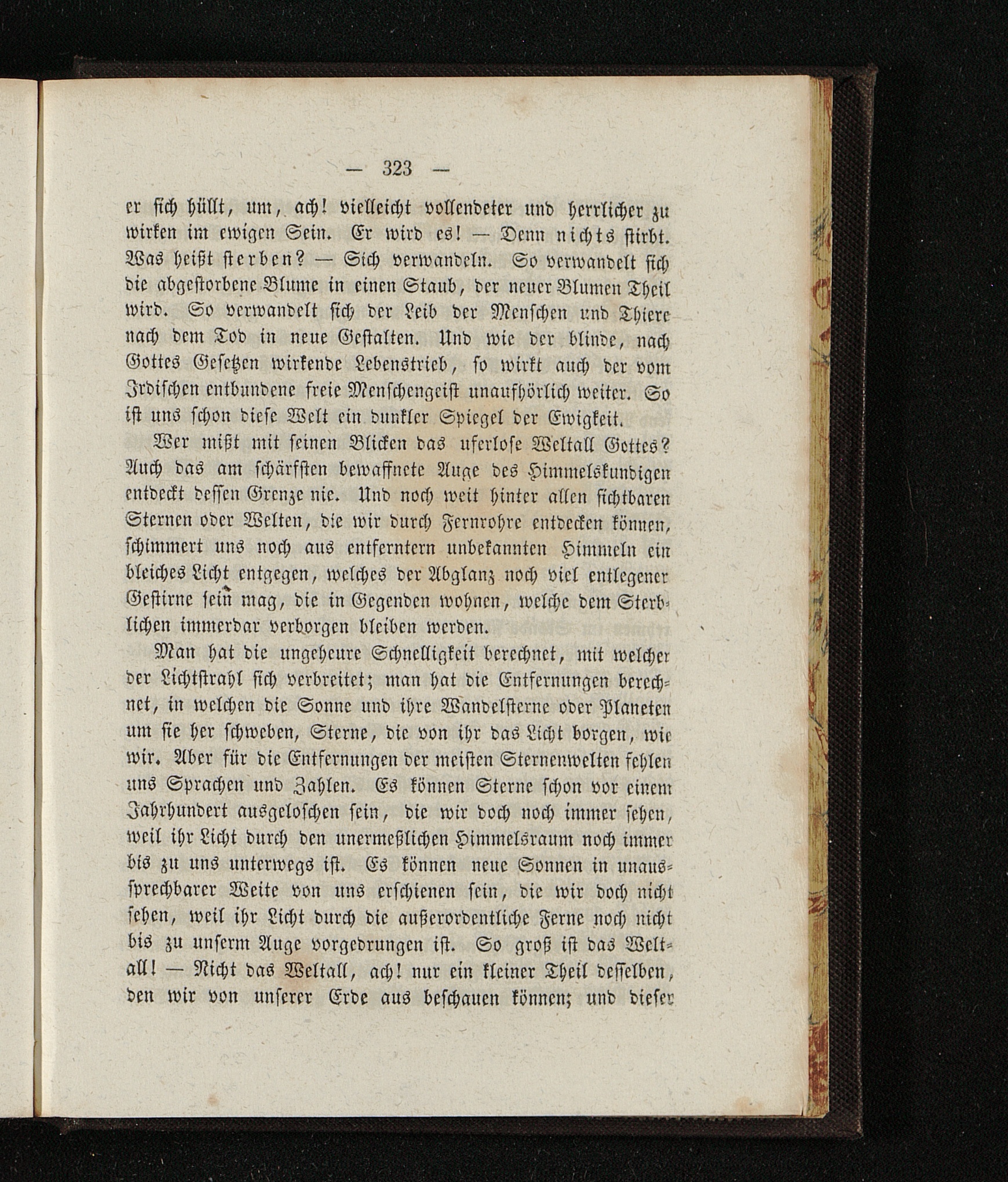 — 323 —

er sich hüllt, um, ach! vielleicht vollendeter und herrlicher zu wirken im ewigen Sein. Er wird es! — Denn nichts stirbt. Was heißt sterben? — Sich verwandeln. So verwandelt sich die abgestorbene Blume in einen Staub, der neuer Blumen Theil wird. So verwandelt sich der Leib der Menschen und Thiere nach dem Tod in neue Gestalten. Und wie der blinde, nach Gottes Gesetzen wirkende Lebenstrieb, so wirkt auch der vom Irdischen entbundene freie Menschengeist unaufhörlich weiter. So ist uns schon diese Welt ein dunkler Spiegel der Ewigkeit.

Wer mißt mit seinen Blicken das uferlose Weltall Gottes? Auch das am schärfsten bewaffnete Auge des Himmelskundigen entdeckt dessen Grenze nie. Und noch weit hinter allen sichtbaren Sternen oder Welten, die wir durch Fernrohre entdecken können, schimmert uns noch aus entferntern unbekannten Himmeln ein bleiches Licht entgegen, welches der Abglanz noch viel entlegener Gestirne sein mag, die in Gegenden wohnen, welche dem Sterblichen immerdar verborgen bleiben werden.

Man hat die ungeheure Schnelligkeit berechnet, mit welcher der Lichtstrahl sich verbreitet; man hat die Entfernungen berechnet, in welchen die Sonne und ihre Wandelsterne oder Planeten um sie her schweben, Sterne, die von ihr das Licht borgen, wie wir. Aber für die Entfernungen der meisten Sternenwelten fehlen uns Sprachen und Zahlen. Es können Sterne schon vor einem Jahrhundert ausgeloschen sein, die wir doch noch immer sehen, weil ihr Licht durch den unermeßlichen Himmelsraum noch immer bis zu uns unterwegs ist. Es können neue Sonnen in unaussprechbarer Weite von uns erschienen sein, die wir doch nicht sehen, weil ihr Licht durch die außerordentliche Ferne noch nicht bis zu unserm Auge vorgedrungen ist. So groß ist das Weltall! — Nicht das Weltall, ach! nur ein kleiner Theil desselben, den wir von unserer Erde aus beschauen können; und dieser